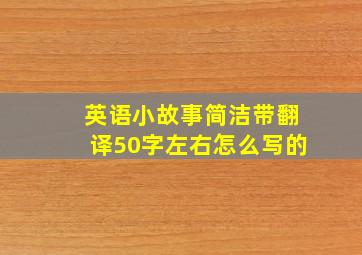 英语小故事简洁带翻译50字左右怎么写的